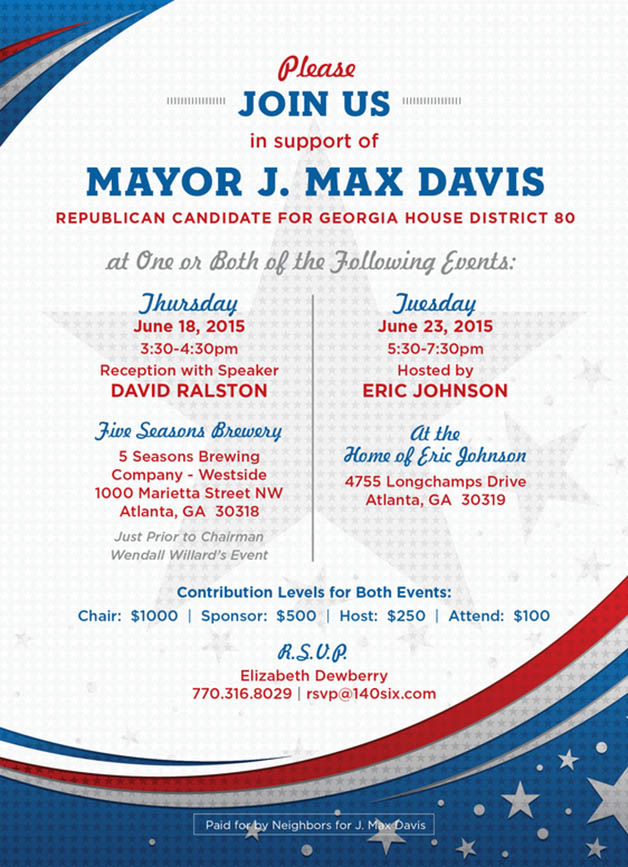 Please
JOIN US
in support of
MAYOR J. MAX DAVIS
REPUBLICAN CANDIDATE FOR GEORGIA HOUSE DISTRICT 80

at One or Both of the Following Events:

Thursday
June 18, 2015
3:30-4:30pm
Reception with Speaker
DAVID RALSTON

Five Seasons Brewery
5 Seasons Brewing Company - Westside
1000 Marietta Street NW
Atlanta, GA 30318

Just Prior to Chairman Wendall Willard's Event

Tuesday
June 23, 2015
5:30-7:30pm
Hosted by
ERIC JOHNSON

At the Home of Eric Johnson
4755 Longchamps Drive
Atlanta, GA 30319

Contribution Levels for Both Events:
Chair: $1000 | Sponsor: $500 | Host: $250 | Attend: $100

R.S.V.P.
Elizabeth Dewberry
770.316.8029 | rsvp@140six.com

Paid for by Neighbors for J. Max Davis